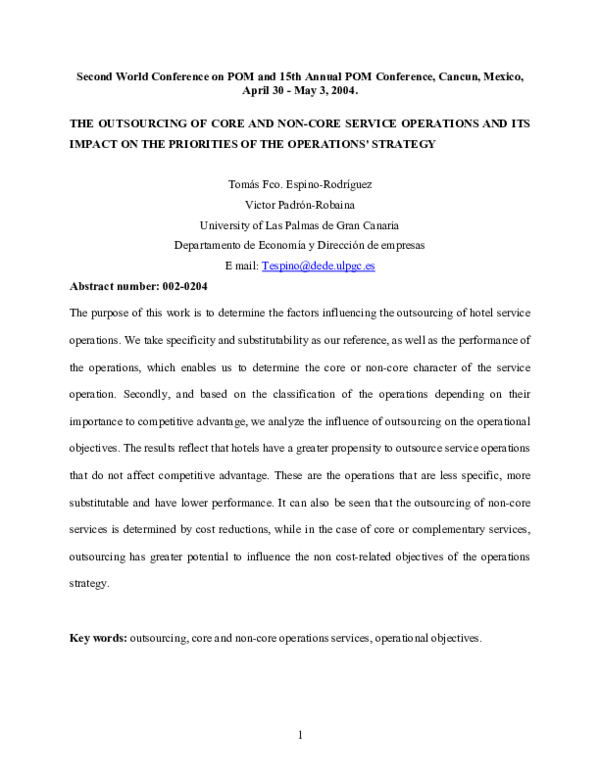 Second World Conference on POM and 15th Annual POM Conference, Cancun, Mexico, April 30 - May 3, 2004.

THE OUTSOURCING OF CORE AND NON-CORE SERVICE OPERATIONS AND ITS IMPACT ON THE PRIORITIES OF THE OPERATIONS' STRATEGY

Tomás Fco. Espino-Rodríguez

Víctor Padrón-Robaina

University of Las Palmas de Gran Canaria

Departamento de Economía y Dirección de empresas

E mail: Tespino@dede.ulpgc.es

Abstract number: 002-0204

The purpose of this work is to determine the factors influencing the outsourcing of hotel service operations. We take specificity and substitutability as our reference, as well as the performance of the operations, which enables us to determine the core or non-core character of the service operation. Secondly, and based on the classification of the operations depending on their importance to competitive advantage, we analyze the influence of outsourcing on the operational objectives. The results reflect that hotels have a greater propensity to outsource service operations that do not affect competitive advantage. These are the operations that are less specific, more substitutable and have lower performance. It can also be seen that the outsourcing of non-core services is determined by cost reductions, while in the case of core or complementary services, outsourcing has greater potential to influence the non cost-related objectives of the operations strategy.

Key words: outsourcing, core and non-core operations services, operational objectives.

1